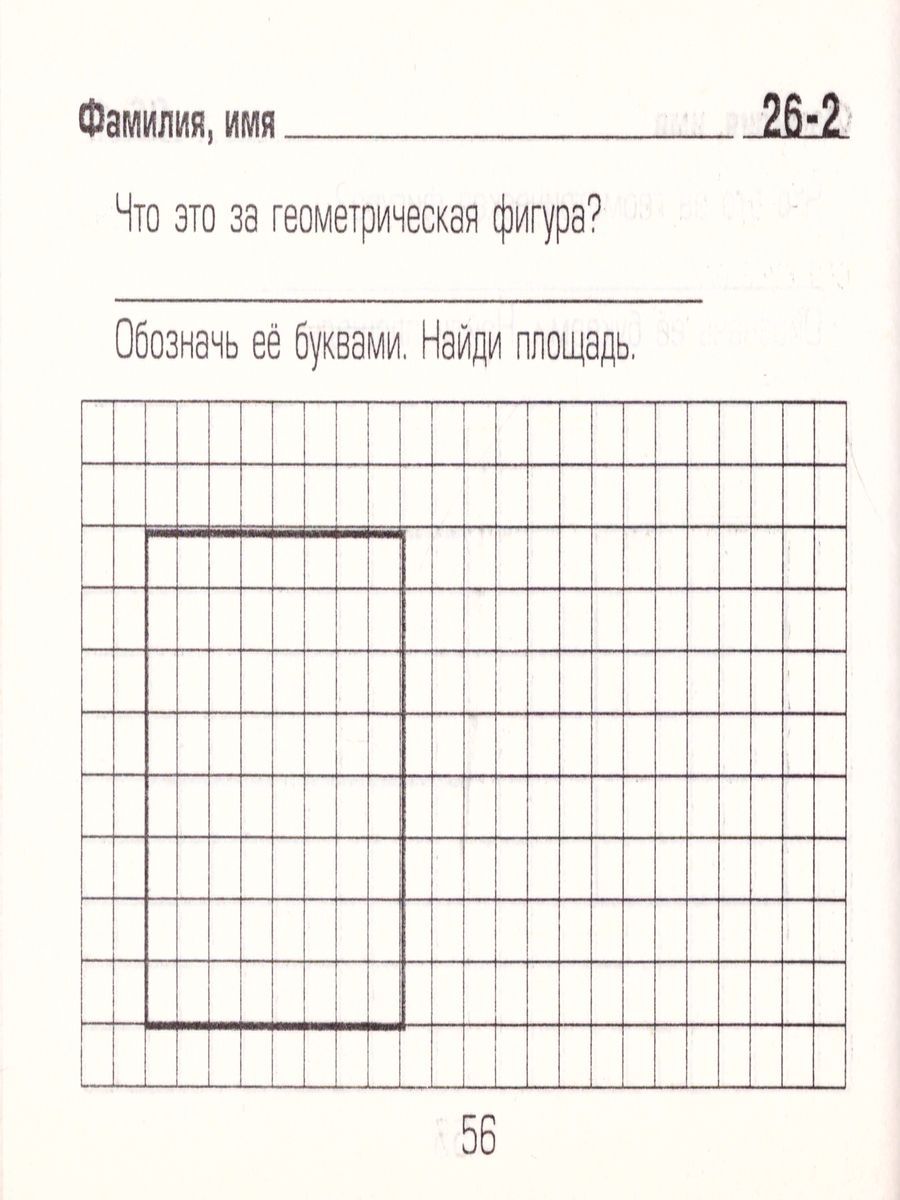 Фамилия, имя ____ 26-2

Что это за геометрическая фигура?

____

Обозначь её буквами. Найди площадь.

56